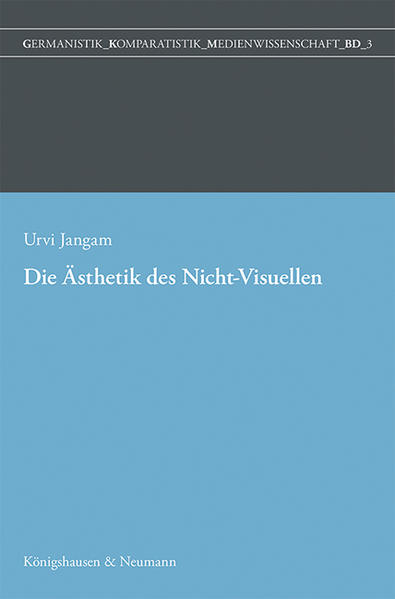 GERMANISTIK_KOMPARATISTIK_MEDIENWISSENSCHAFT_BD_3

Urvi Jangam

Die Ästhetik des Nicht-Visuellen

Königshausen & Neumann